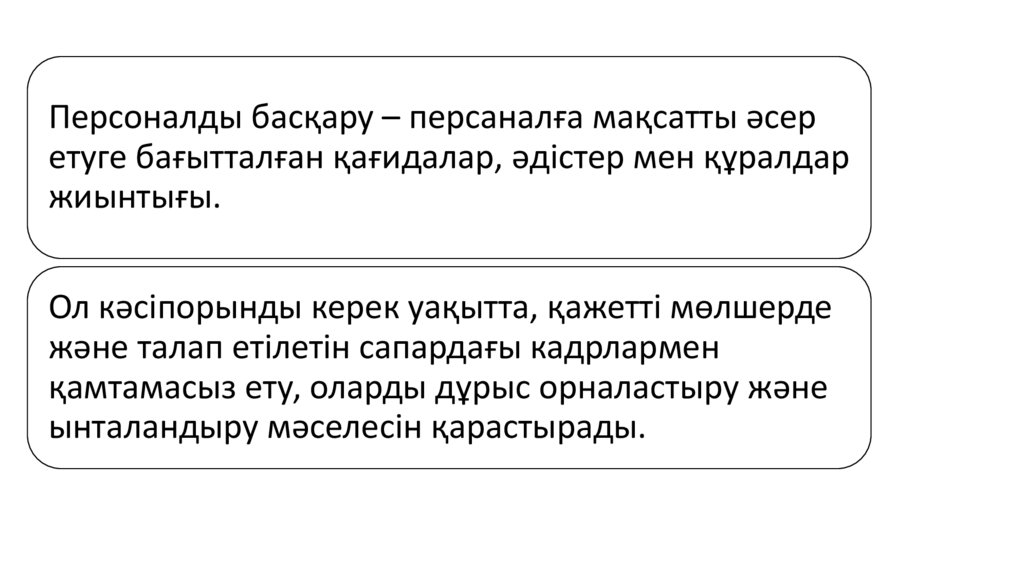 Персоналды басқару – персаналға мақсатты әсер етуге бағытталған қағидалар, әдістер мен құралдар жиынтығы.

Ол кәсіпорынды керек уақытта, қажетті мөлшерде және талап етілетін сапардағы кадрлармен қамтамасыз ету, оларды дұрыс орналастыру және ынталандыру мәселесін қарастырады.